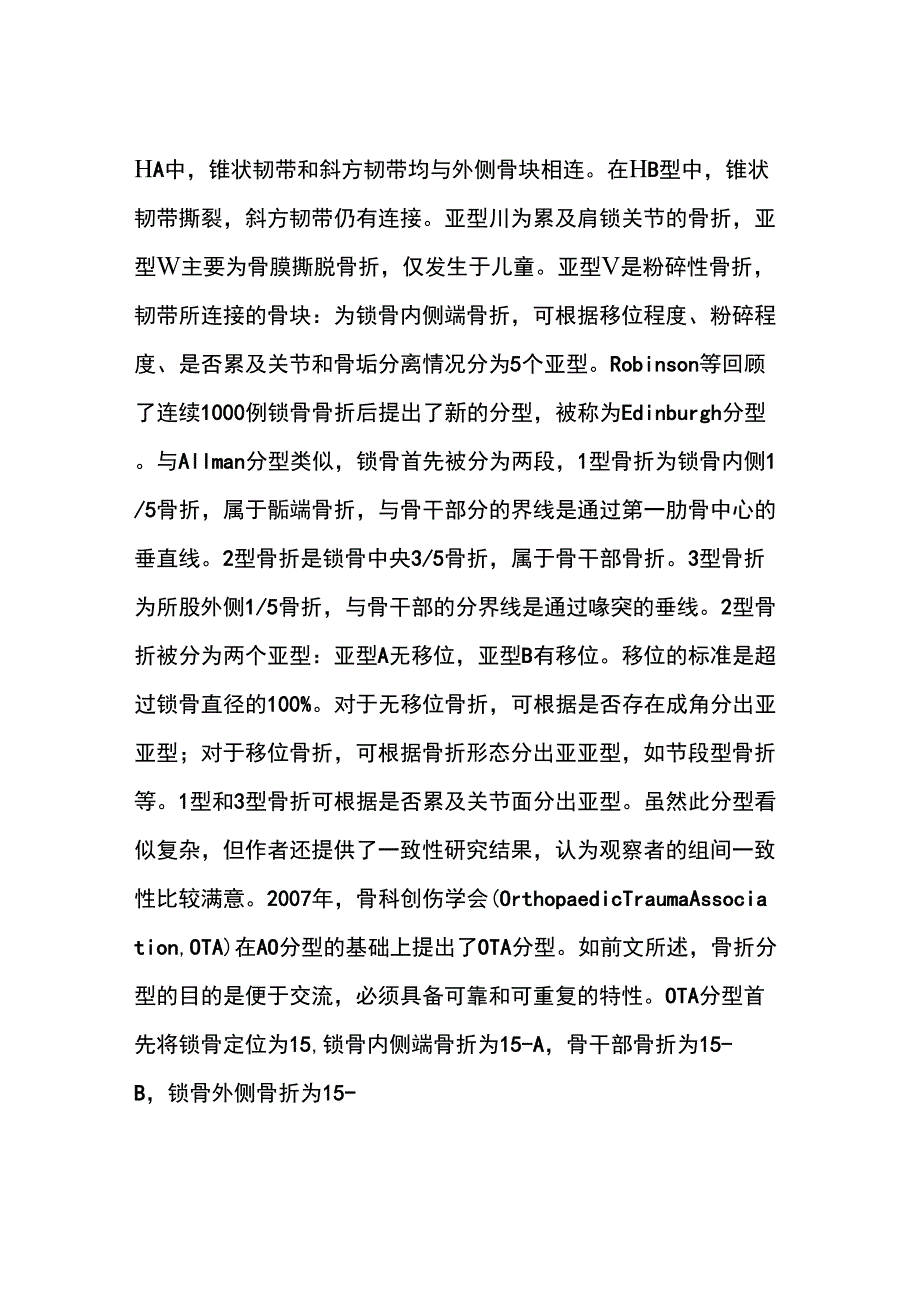 HA中，锥状韧带和斜方韧带均与外侧骨块相连。在HB型中，锥状韧带撕裂，斜方韧带仍有连接。亚型川为累及肩锁关节的骨折，亚型W主要为骨膜撕脱骨折，仅发生于儿童。亚型V是粉碎性骨折，韧带所连接的骨块：为锁骨内侧端骨折，可根据移位程度、粉碎程度、是否累及关节和骨垢分离情况分为5个亚型。Robinson等回顾了连续1000例锁骨骨折后提出了新的分型，被称为Edinburgh分型。与Allman分型类似，锁骨首先被分为两段，1型骨折为锁骨内侧1/5骨折，属于骺端骨折，与骨干部分的界线是通过第一肋骨中心的垂直线。2型骨折是锁骨中央3/5骨折，属于骨干部骨折。3型骨折为所股外侧1/5骨折，与骨干部的分界线是通过喙突的垂线。2型骨折被分为两个亚型：亚型A无移位，亚型B有移位。移位的标准是超过锁骨直径的100%。对于无移位骨折，可根据是否存在成角分出亚亚型；对于移位骨折，可根据骨折形态分出亚亚型，如节段型骨折等。1型和3型骨折可根据是否累及关节面分出亚型。虽然此分型看似复杂，但作者还提供了一致性研究结果，认为观察者的组间一致性比较满意。2007年，骨科创伤学会(OrthopaedicTraumaAssociation,OTA)在AO分型的基础上提出了OTA分型。如前文所述，骨折分型的目的是便于交流，必须具备可靠和可重复的特性。OTA分型首先将锁骨定位为15,锁骨内侧端骨折为15-A，骨干部骨折为15-B，锁骨外侧骨折为15-